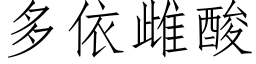 多依雌酸